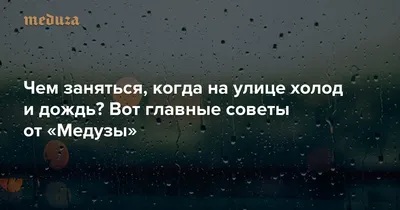 meduza

Чем заняться, когда на улице холод и дождь? Вот главные советы от «Медузы»